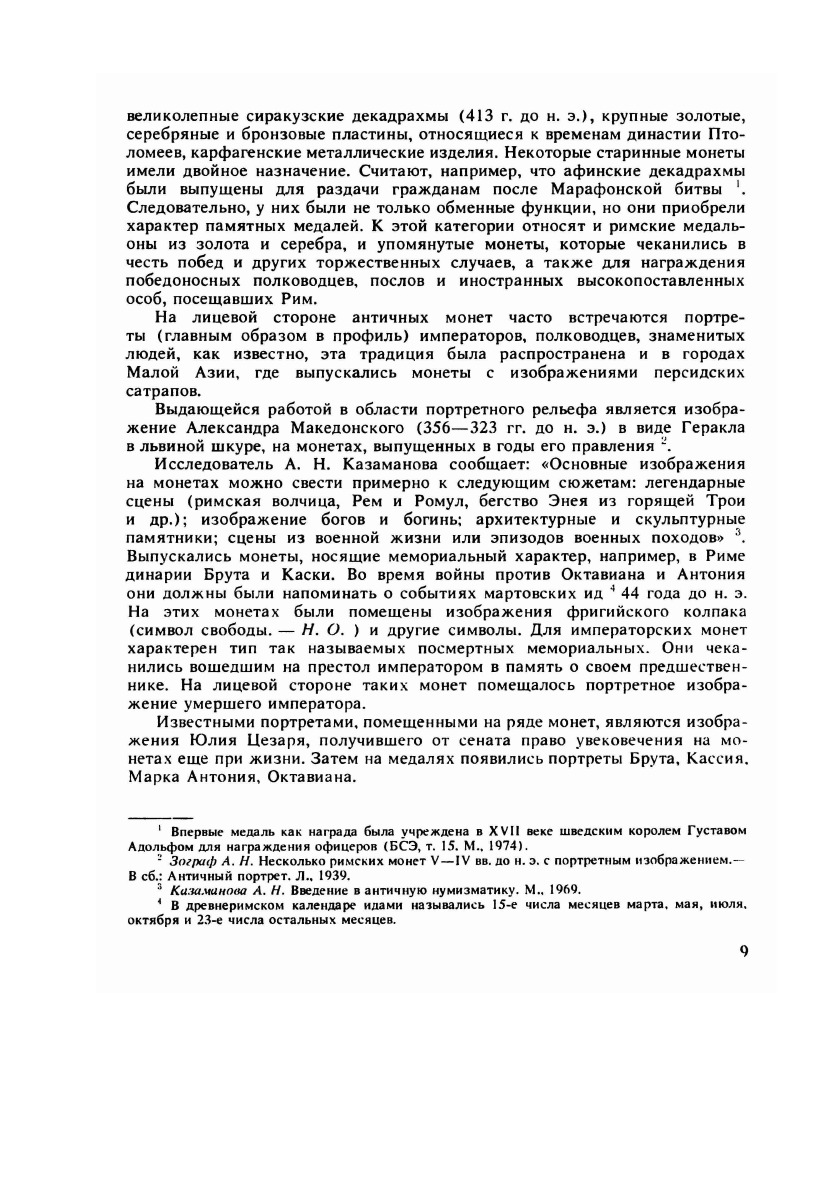 великолепные сиракузские декадрахмы (413 г. до н. э.), крупные золотые, серебряные и бронзовые пластины, относящиеся к временам династии Птоломеев, карфагенские металлические изделия. Некоторые старинные монеты имели двойное назначение. Считают, например, что афинские декадрахмы были выпущены для раздачи гражданам после Марафонской битвы $^1$. Следовательно, у них были не только обменные функции, но они приобрели характер памятных медалей. К этой категории относят и римские медальоны из золота и серебра, и упомянутые монеты, которые чеканились в честь побед и других торжественных случаев, а также для награждения победоносных полководцев, послов и иностранных высокопоставленных особ, посещавших Рим.

На лицевой стороне античных монет часто встречаются портреты (главным образом в профиль) императоров, полководцев, знаменитых людей, как известно, эта традиция была распространена и в городах Малой Азии, где выпускались монеты с изображениями персидских сатрапов.

Выдающейся работой в области портретного рельефа является изображение Александра Македонского (356—323 гг. до н. э.) в виде Геракла в львиной шкуре, на монетах, выпущенных в годы его правления $^2$.

Исследователь А. Н. Казаманова сообщает: «Основные изображения на монетах можно свести примерно к следующим сюжетам: легендарные сцены (римская волчица, Рем и Ромул, бегство Энея из горящей Трои и др.); изображение богов и богинь; архитектурные и скульптурные памятники; сцены из военной жизни или эпизодов военных походов» $^3$. Выпускались монеты, носящие мемориальный характер, например, в Риме динарии Брута и Каски. Во время войны против Октавиана и Антония они должны были напоминать о событиях мартовских ид $^4$ 44 года до н. э. На этих монетах были помещены изображения фригийского колпака (символ свободы. — Н. О. ) и другие символы. Для императорских монет характерен тип так называемых посмертных мемориальных. Они чеканились вошедшим на престол императором в память о своем предшественнике. На лицевой стороне таких монет помещалось портретное изображение умершего императора.

Известными портретами, помещенными на ряде монет, являются изображения Юлия Цезаря, получившего от сената право увековечения на монетах еще при жизни. Затем на медалях появились портреты Брута, Кассия, Марка Антония, Октавиана.

$^1$ Впервые медаль как награда была учреждена в XVII веке шведским королем Густавом Адольфом для награждения офицеров (БСЭ, т. 15. М., 1974).

$^2$ Зограф А. Н. Несколько римских монет V—IV вв. до н. э. с портретным изображением.— В сб.: Античный портрет. Л., 1939.

$^3$ Казаманова А. Н. Введение в античную нумизматику. М., 1969.

$^4$ В древнеримском календаре идами назывались 15-е числа месяцев марта, мая, июля, октября и 23-е числа остальных месяцев.

9